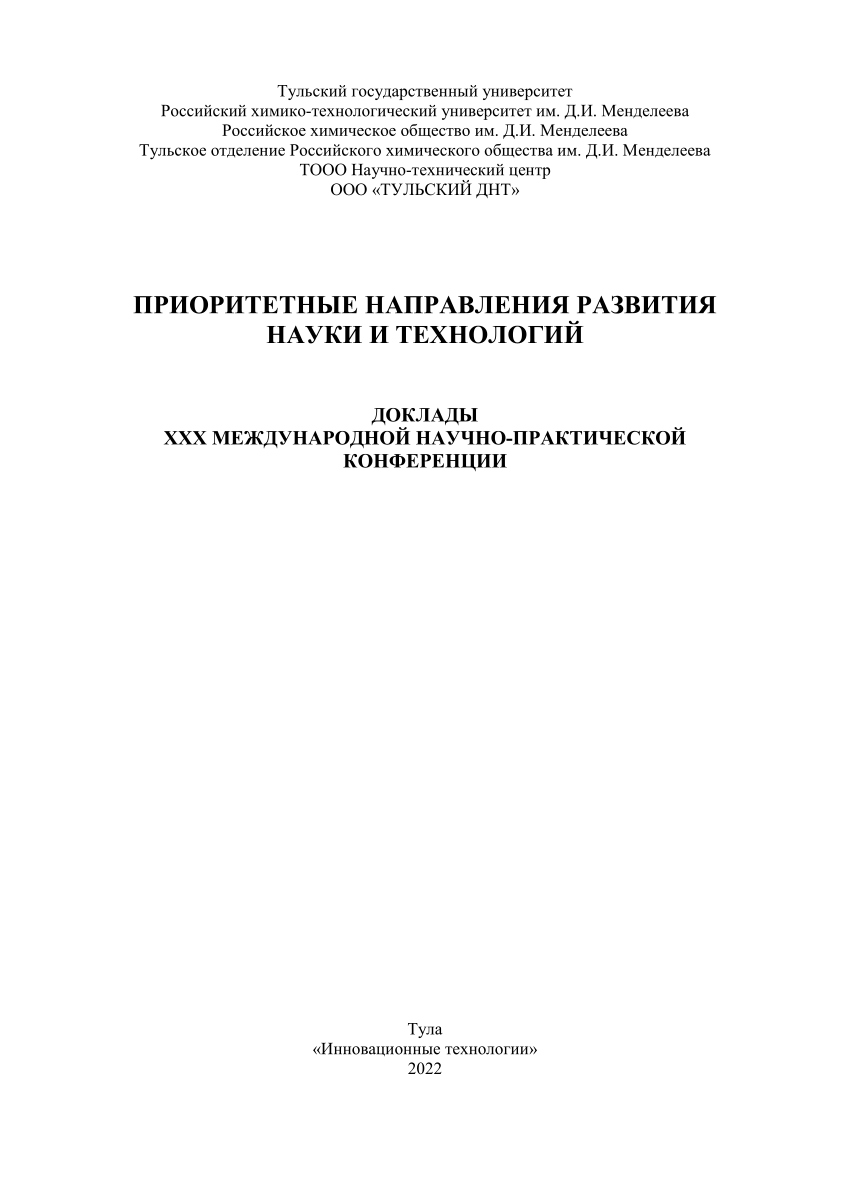 Тульский государственный университет
Российский химико-технологический университет им. Д.И. Менделеева
Российское химическое общество им. Д.И. Менделеева
Тульское отделение Российского химического общества им. Д.И. Менделеева
ТООО Научно-технический центр
ООО «ТУЛЬСКИЙ ДНТ»

ПРИОРИТЕТНЫЕ НАПРАВЛЕНИЯ РАЗВИТИЯ НАУКИ И ТЕХНОЛОГИЙ

ДОКЛАДЫ
XXX МЕЖДУНАРОДНОЙ НАУЧНО-ПРАКТИЧЕСКОЙ КОНФЕРЕНЦИИ

Тула
«Инновационные технологии»
2022